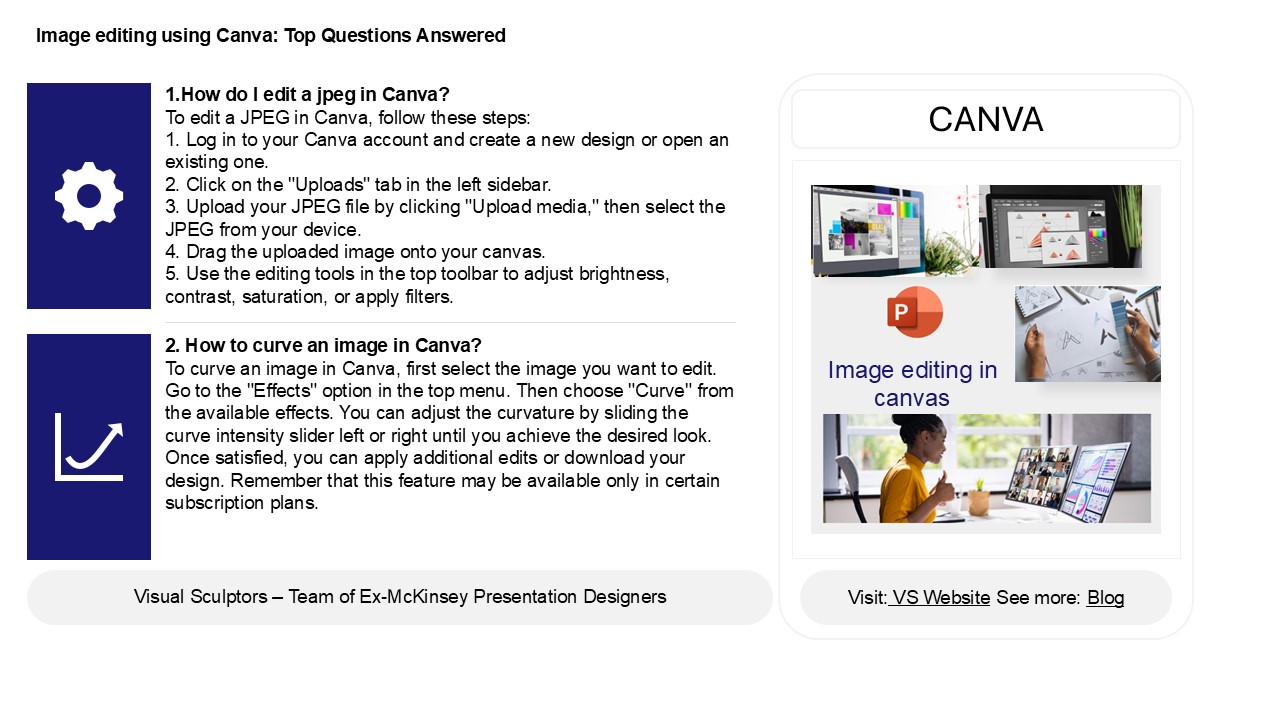 Image editing using Canva: Top Questions Answered

1.How do I edit a jpeg in Canva?
To edit a JPEG in Canva, follow these steps:
1. Log in to your Canva account and create a new design or open an existing one.
2. Click on the "Uploads" tab in the left sidebar.
3. Upload your JPEG file by clicking "Upload media," then select the JPEG from your device.
4. Drag the uploaded image onto your canvas.
5. Use the editing tools in the top toolbar to adjust brightness, contrast, saturation, or apply filters.

2. How to curve an image in Canva?
To curve an image in Canva, first select the image you want to edit. Go to the "Effects" option in the top menu. Then choose "Curve" from the available effects. You can adjust the curvature by sliding the curve intensity slider left or right until you achieve the desired look. Once satisfied, you can apply additional edits or download your design. Remember that this feature may be available only in certain subscription plans.

Visual Sculptors – Team of Ex-McKinsey Presentation Designers

CANVA

Image editing in canvas

Visit: VS Website See more: Blog